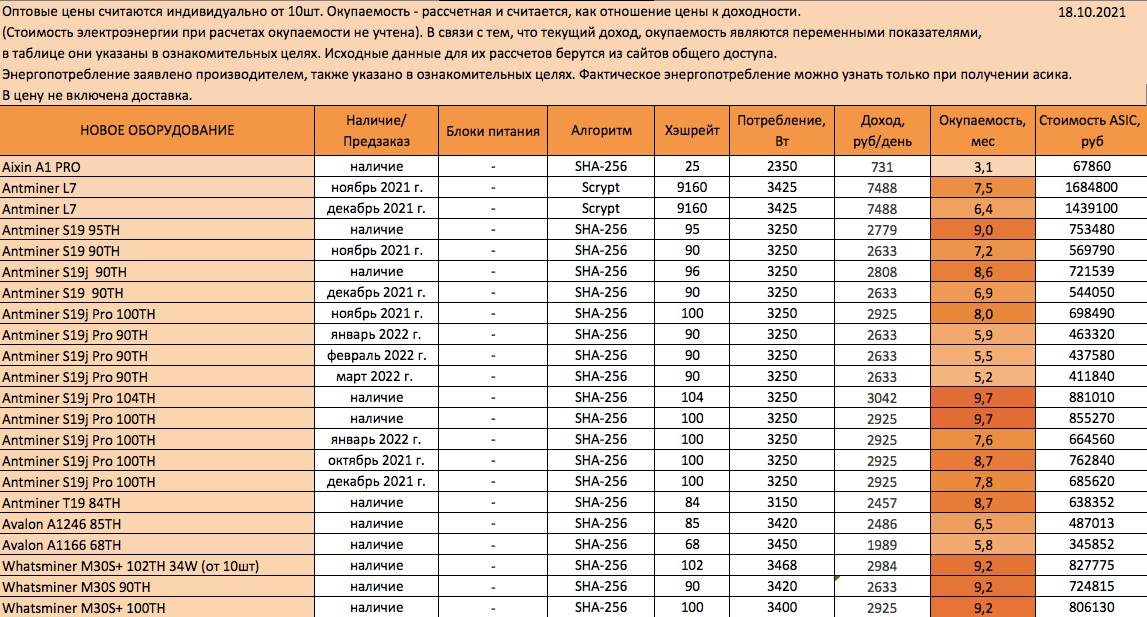 Оптовые цены считаются индивидуально от 10шт. Окупаемость - рассчетная и считается, как отношение цены к доходности. 18.10.2021
(Стоимость электроэнергии при расчетах окупаемости не учтена). В связи с тем, что текущий доход, окупаемость являются переменными показателями, в таблице они указаны в ознакомительных целях. Исходные данные для их рассчетов берутся из сайтов общего доступа.
Энергопотребление заявлено производителем, также указано в ознакомительных целях. Фактическое энергопотребление можно узнать только при получении асика.
В цену не включена доставка.

| НОВОЕ ОБОРУДОВАНИЕ | Наличие/ Предзаказ | Блоки питания | Алгоритм | Хэшрейт | Потребление, Вт | Доход, руб/день | Окупаемость, мес | Стоимость ASIC, руб |
|---|---|---|---|---|---|---|---|---|
| Aixin A1 PRO | наличие | - | SHA-256 | 25 | 2350 | 731 | 3,1 | 67860 |
| Antminer L7 | ноябрь 2021 г. | - | Scrypt | 9160 | 3425 | 7488 | 7,5 | 1684800 |
| Antminer L7 | декабрь 2021 г. | - | Scrypt | 9160 | 3425 | 7488 | 6,4 | 1439100 |
| Antminer S19 95TH | наличие | - | SHA-256 | 95 | 3250 | 2779 | 9,0 | 753480 |
| Antminer S19 90TH | ноябрь 2021 г. | - | SHA-256 | 90 | 3250 | 2633 | 7,2 | 569790 |
| Antminer S19j 90TH | наличие | - | SHA-256 | 96 | 3250 | 2808 | 8,6 | 721539 |
| Antminer S19 90TH | декабрь 2021 г. | - | SHA-256 | 90 | 3250 | 2633 | 6,9 | 544050 |
| Antminer S19j Pro 100TH | ноябрь 2021 г. | - | SHA-256 | 100 | 3250 | 2925 | 8,0 | 698490 |
| Antminer S19j Pro 90TH | январь 2022 г. | - | SHA-256 | 90 | 3250 | 2633 | 5,9 | 463320 |
| Antminer S19j Pro 90TH | февраль 2022 г. | - | SHA-256 | 90 | 3250 | 2633 | 5,5 | 437580 |
| Antminer S19j Pro 90TH | март 2022 г. | - | SHA-256 | 90 | 3250 | 2633 | 5,2 | 411840 |
| Antminer S19j Pro 104TH | наличие | - | SHA-256 | 104 | 3250 | 3042 | 9,7 | 881010 |
| Antminer S19j Pro 100TH | наличие | - | SHA-256 | 100 | 3250 | 2925 | 9,7 | 855270 |
| Antminer S19j Pro 100TH | январь 2022 г. | - | SHA-256 | 100 | 3250 | 2925 | 7,6 | 664560 |
| Antminer S19j Pro 100TH | октябрь 2021 г. | - | SHA-256 | 100 | 3250 | 2925 | 8,7 | 762840 |
| Antminer S19j Pro 100TH | декабрь 2021 г. | - | SHA-256 | 100 | 3250 | 2925 | 7,8 | 685620 |
| Antminer T19 84TH | наличие | - | SHA-256 | 84 | 3150 | 2457 | 8,7 | 638352 |
| Avalon A1246 85TH | наличие | - | SHA-256 | 85 | 3420 | 2486 | 6,5 | 487013 |
| Avalon A1166 68TH | наличие | - | SHA-256 | 68 | 3450 | 1989 | 5,8 | 345852 |
| Whatsminer M30S+ 102TH 34W (от 10шт) | наличие | - | SHA-256 | 102 | 3468 | 2984 | 9,2 | 827775 |
| Whatsminer M30S 90TH | наличие | - | SHA-256 | 90 | 3420 | 2633 | 9,2 | 724815 |
| Whatsminer M30S+ 100TH | наличие | - | SHA-256 | 100 | 3400 | 2925 | 9,2 | 806130 |